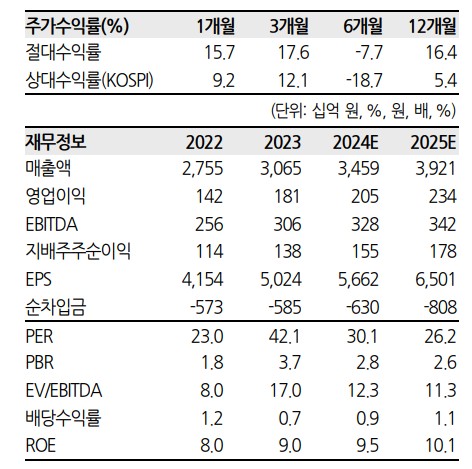 | 주가수익률(%) | 1개월 | 3개월 | 6개월 | 12개월 |
|---|---|---|---|---|
| 절대수익률 | 15.7 | 17.6 | -7.7 | 16.4 |
| 상대수익률(KOSPI) | 9.2 | 12.1 | -18.7 | 5.4 |

(단위: 십억 원, %, 원, 배, %)

| 재무정보 | 2022 | 2023 | 2024E | 2025E |
|---|---|---|---|---|
| 매출액 | 2,755 | 3,065 | 3,459 | 3,921 |
| 영업이익 | 142 | 181 | 205 | 234 |
| EBITDA | 256 | 306 | 328 | 342 |
| 지배주주순이익 | 114 | 138 | 155 | 178 |
| EPS | 4,154 | 5,024 | 5,662 | 6,501 |
| 순차입금 | -573 | -585 | -630 | -808 |
| PER | 23.0 | 42.1 | 30.1 | 26.2 |
| PBR | 1.8 | 3.7 | 2.8 | 2.6 |
| EV/EBITDA | 8.0 | 17.0 | 12.3 | 11.3 |
| 배당수익률 | 1.2 | 0.7 | 0.9 | 1.1 |
| ROE | 8.0 | 9.0 | 9.5 | 10.1 |